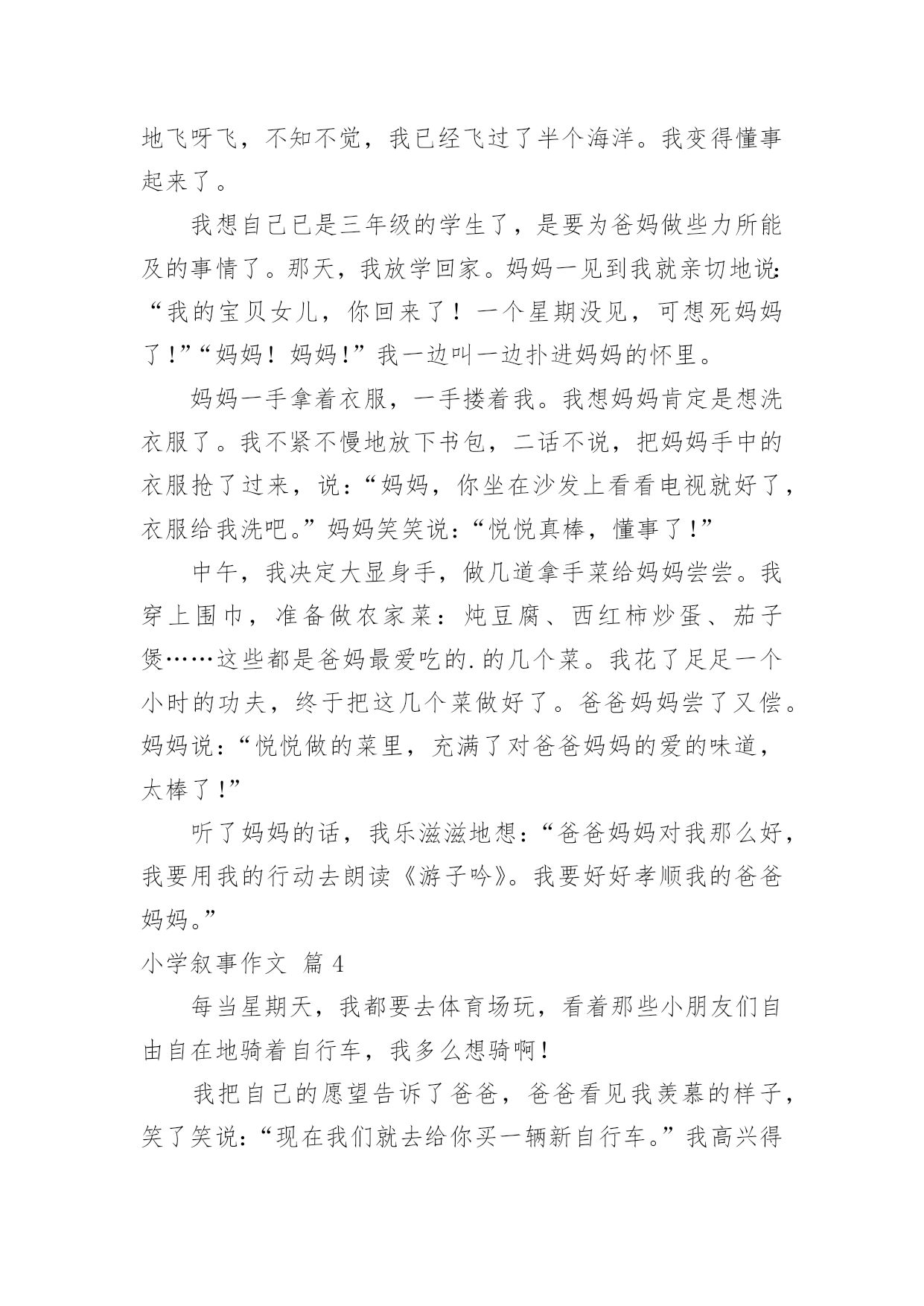 地飞呀飞，不知不觉，我已经飞过了半个海洋。我变得懂事起来了。

我想自己已是三年级的学生了，是要为爸妈做些力所能及的事情了。那天，我放学回家。妈妈一见到我就亲切地说:“我的宝贝女儿，你回来了！一个星期没见，可想死妈妈了!”“妈妈！妈妈!”我一边叫一边扑进妈妈的怀里。

妈妈一手拿着衣服，一手搂着我。我想妈妈肯定是想洗衣服了。我不紧不慢地放下书包，二话不说，把妈妈手中的衣服抢了过来，说:“妈妈，你坐在沙发上看看电视就好了，衣服给我洗吧。”妈妈笑笑说:“悦悦真棒，懂事了!”

中午，我决定大显身手，做几道拿手菜给妈妈尝尝。我穿上围巾，准备做农家菜：炖豆腐、西红柿炒蛋、茄子煲……这些都是爸妈最爱吃的.的几个菜。我花了足足一个小时的功夫，终于把这几个菜做好了。爸爸妈妈尝了又偿。妈妈说:“悦悦做的菜里，充满了对爸爸妈妈的爱的味道，太棒了!”

听了妈妈的话，我乐滋滋地想:“爸爸妈妈对我那么好，我要用我的行动去朗读《游子吟》。我要好好孝顺我的爸爸妈妈。”

小学叙事作文 篇 4

每当星期天，我都要去体育场玩，看着那些小朋友们自由自在地骑着自行车，我多么想骑啊!

我把自己的愿望告诉了爸爸，爸爸看见我羡慕的样子，笑了笑说:“现在我们就去给你买一辆新自行车。”我高兴得